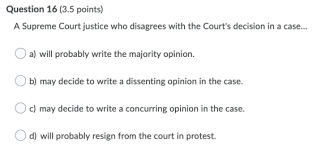 Question 16 (3.5 points)

A Supreme Court justice who disagrees with the Court's decision in a case...

a) will probably write the majority opinion.

b) may decide to write a dissenting opinion in the case.

c) may decide to write a concurring opinion in the case.

d) will probably resign from the court in protest.